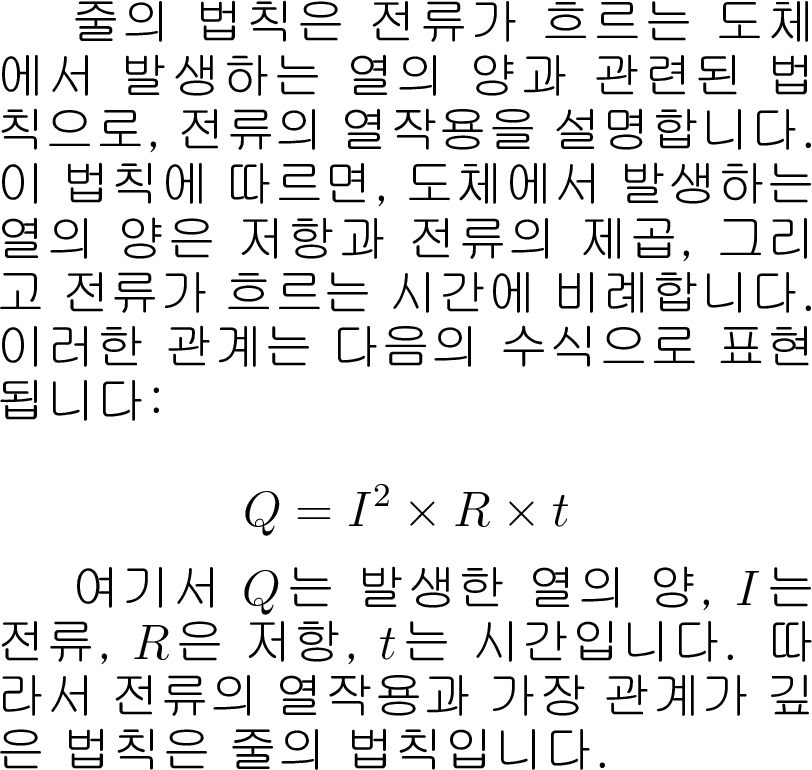 줄의 법칙은 전류가 흐르는 도체에서 발생하는 열의 양과 관련된 법칙으로, 전류의 열작용을 설명합니다. 이 법칙에 따르면, 도체에서 발생하는 열의 양은 저항과 전류의 제곱, 그리고 전류가 흐르는 시간에 비례합니다. 이러한 관계는 다음의 수식으로 표현됩니다:

$Q = I^2 \times R \times t$

여기서 $Q$는 발생한 열의 양, $I$는 전류, $R$은 저항, $t$는 시간입니다. 따라서 전류의 열작용과 가장 관계가 깊은 법칙은 줄의 법칙입니다.